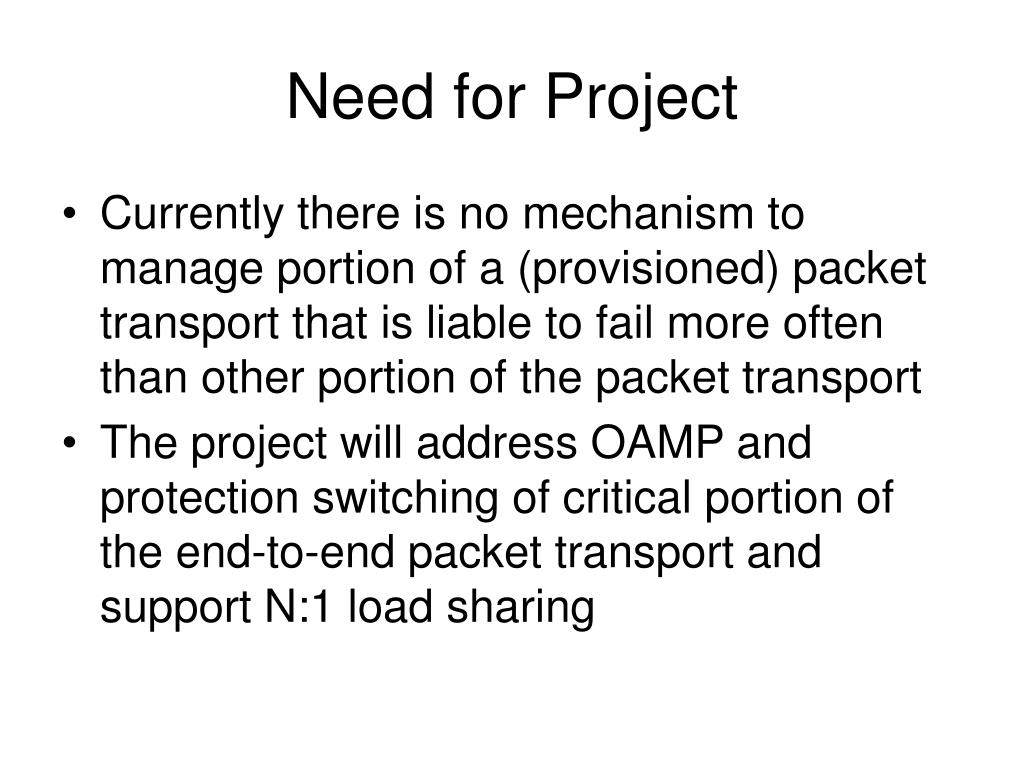 Need for Project

• Currently there is no mechanism to manage portion of a (provisioned) packet transport that is liable to fail more often than other portion of the packet transport

• The project will address OAMP and protection switching of critical portion of the end-to-end packet transport and support N:1 load sharing